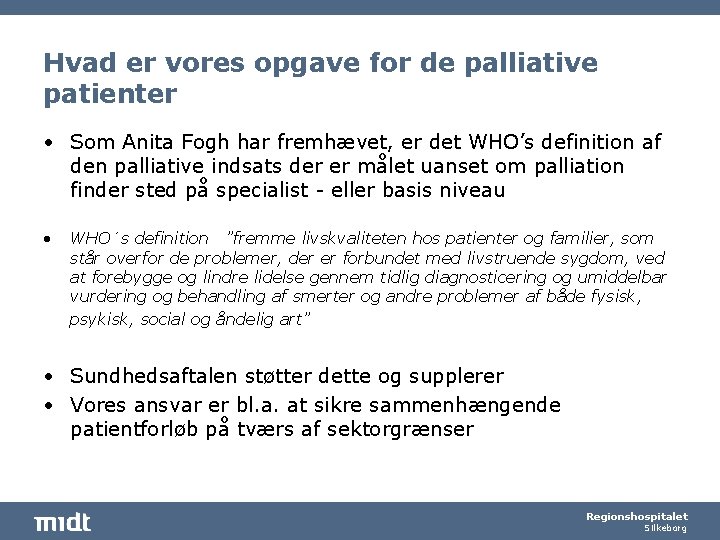 Hvad er vores opgave for de palliative patienter

• Som Anita Fogh har fremhævet, er det WHO's definition af den palliative indsats der er målet uanset om palliation finder sted på specialist - eller basis niveau

• WHO´s definition "fremme livskvaliteten hos patienter og familier, som står overfor de problemer, der er forbundet med livstruende sygdom, ved at forebygge og lindre lidelse gennem tidlig diagnosticering og umiddelbar vurdering og behandling af smerter og andre problemer af både fysisk, psykisk, social og åndelig art"

• Sundhedsaftalen støtter dette og supplerer
• Vores ansvar er bl.a. at sikre sammenhængende patientforløb på tværs af sektorgrænser

midt

Regionshospitalet
Silkeborg